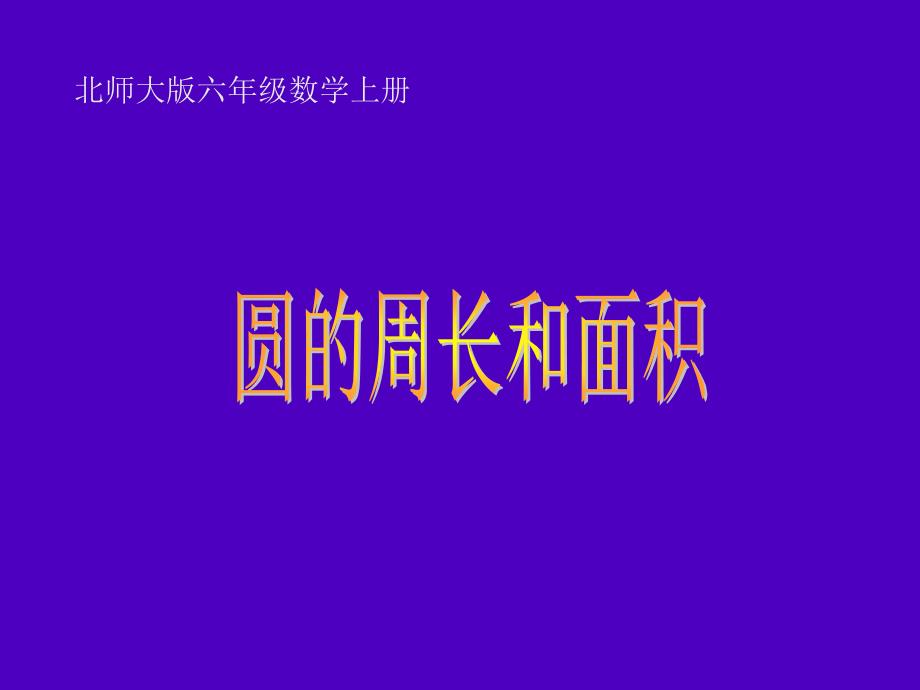 北师大版六年级数学上册

圆的周长和面积